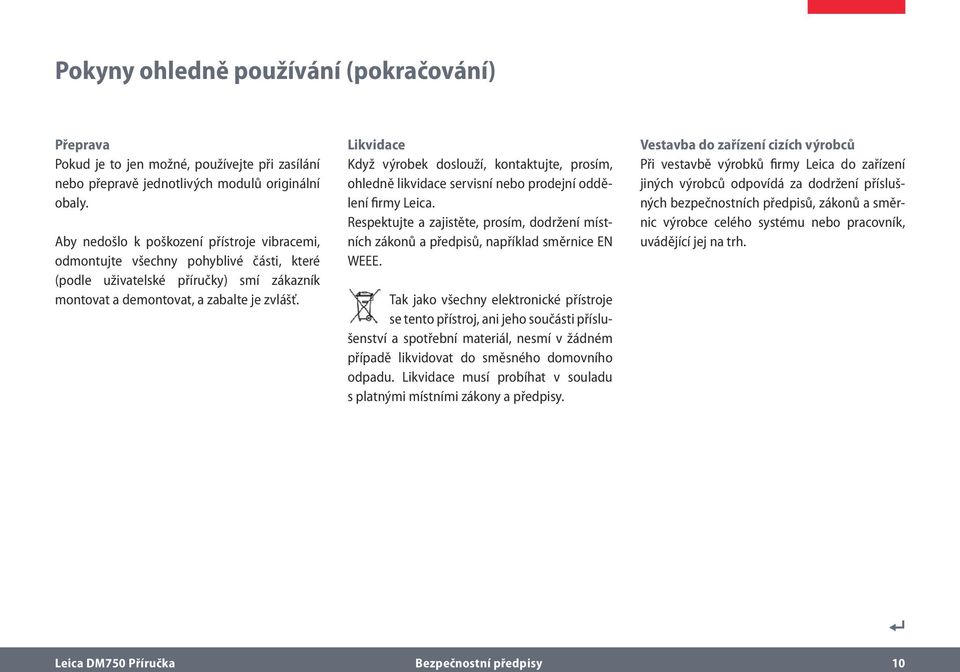 Pokyny ohledně používání (pokračování)

Přeprava
Pokud je to jen možné, používejte při zasílání nebo přepravě jednotlivých modulů originální obaly.

Aby nedošlo k poškození přístroje vibracemi, odmontujte všechny pohyblivé části, které (podle uživatelské příručky) smí zákazník montovat a demontovat, a zabalte je zvlášť.

Likvidace
Když výrobek doslouží, kontaktujte, prosím, ohledně likvidace servisní nebo prodejní oddělení firmy Leica.
Respektujte a zajistěte, prosím, dodržení místních zákonů a předpisů, například směrnice EN WEEE.

Tak jako všechny elektronické přístroje se tento přístroj, ani jeho součásti příslušenství a spotřební materiál, nesmí v žádném případě likvidovat do směsného domovního odpadu. Likvidace musí probíhat v souladu s platnými místními zákony a předpisy.

Vestavba do zařízení cizích výrobců
Při vestavbě výrobků firmy Leica do zařízení jiných výrobců odpovídá za dodržení příslušných bezpečnostních předpisů, zákonů a směrnic výrobce celého systému nebo pracovník, uvádějící jej na trh.

Leica DM750 Příručka Bezpečnostní předpisy 10